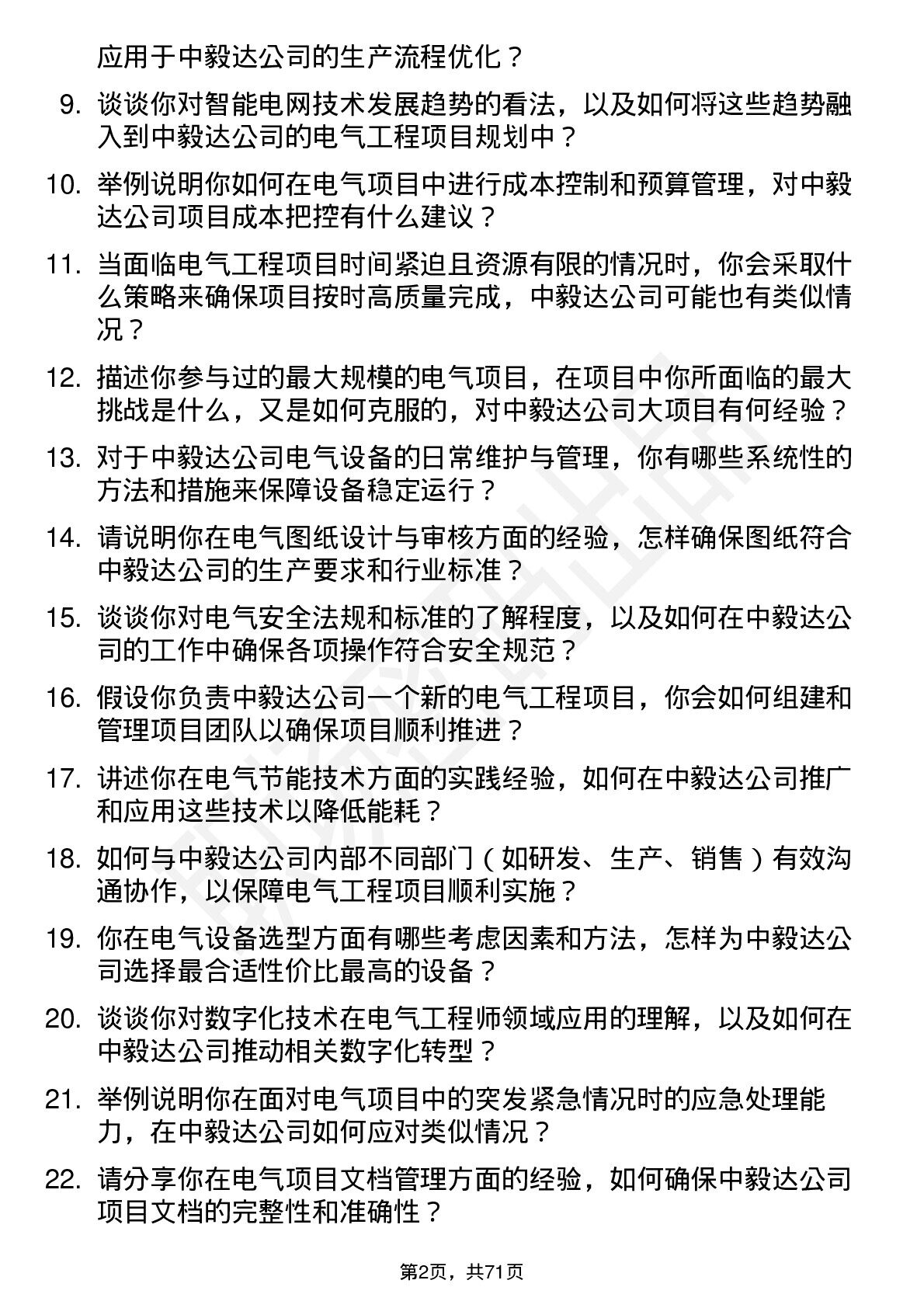 应用于中毅达公司的生产流程优化？

9. 谈谈你对智能电网技术发展趋势的看法，以及如何将这些趋势融入到中毅达公司的电气工程项目规划中？

10. 举例说明你如何在电气项目中进行成本控制和预算管理，对中毅达公司项目成本把控有什么建议？

11. 当面临电气工程项目时间紧迫且资源有限的情况时，你会采取什么策略来确保项目按时高质量完成，中毅达公司可能也有类似情况？

12. 描述你参与过的最大规模的电气项目，在项目中你所面临的最大挑战是什么，又是如何克服的，对中毅达公司大项目有何经验？

13. 对于中毅达公司电气设备的日常维护与管理，你有哪些系统性的方法和措施来保障设备稳定运行？

14. 请说明你在电气图纸设计与审核方面的经验，怎样确保图纸符合中毅达公司的生产要求和行业标准？

15. 谈谈你对电气安全法规和标准的了解程度，以及如何在中毅达公司的工作中确保各项操作符合安全规范？

16. 假设你负责中毅达公司一个新的电气工程项目，你会如何组建和管理项目团队以确保项目顺利推进？

17. 讲述你在电气节能技术方面的实践经验，如何在中毅达公司推广和应用这些技术以降低能耗？

18. 如何与中毅达公司内部不同部门（如研发、生产、销售）有效沟通协作，以保障电气工程项目顺利实施？

19. 你在电气设备选型方面有哪些考虑因素和方法，怎样为中毅达公司选择最合适性价比最高的设备？

20. 谈谈你对数字化技术在电气工程师领域应用的理解，以及如何在中毅达公司推动相关数字化转型？

21. 举例说明你在面对电气项目中的突发紧急情况时的应急处理能力，在中毅达公司如何应对类似情况？

22. 请分享你在电气项目文档管理方面的经验，如何确保中毅达公司项目文档的完整性和准确性？

第2页，共71页